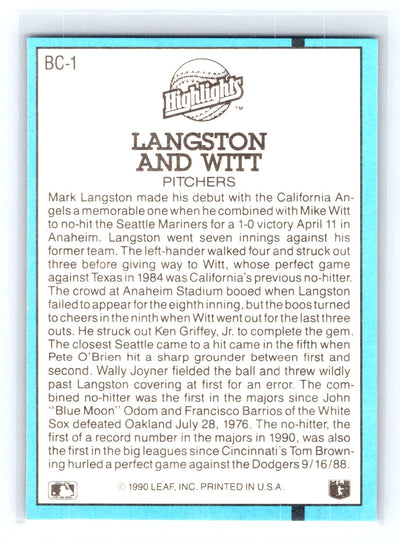 BC-1

Highlights™

LANGSTON AND WITT
PITCHERS

Mark Langston made his debut with the California Angels a memorable one when he combined with Mike Witt to no-hit the Seattle Mariners for a 1-0 victory April 11 in Anaheim. Langston went seven innings against his former team. The left-hander walked four and struck out three before giving way to Witt, whose perfect game against Texas in 1984 was California's previous no-hitter. The crowd at Anaheim Stadium booed when Langston failed to appear for the eighth inning, but the boos turned to cheers in the ninth when Witt went out for the last three outs. He struck out Ken Griffey, Jr. to complete the gem. The closest Seattle came to a hit came in the fifth when Pete O'Brien hit a sharp grounder between first and second. Wally Joyner fielded the ball and threw wildly past Langston covering at first for an error. The combined no-hitter was the first in the majors since John "Blue Moon" Odom and Francisco Barrios of the White Sox defeated Oakland July 28, 1976. The no-hitter, the first of a record number in the majors in 1990, was also the first in the big leagues since Cincinnati's Tom Browning hurled a perfect game against the Dodgers 9/16/88.

© 1990 LEAF, INC. PRINTED IN U.S.A.